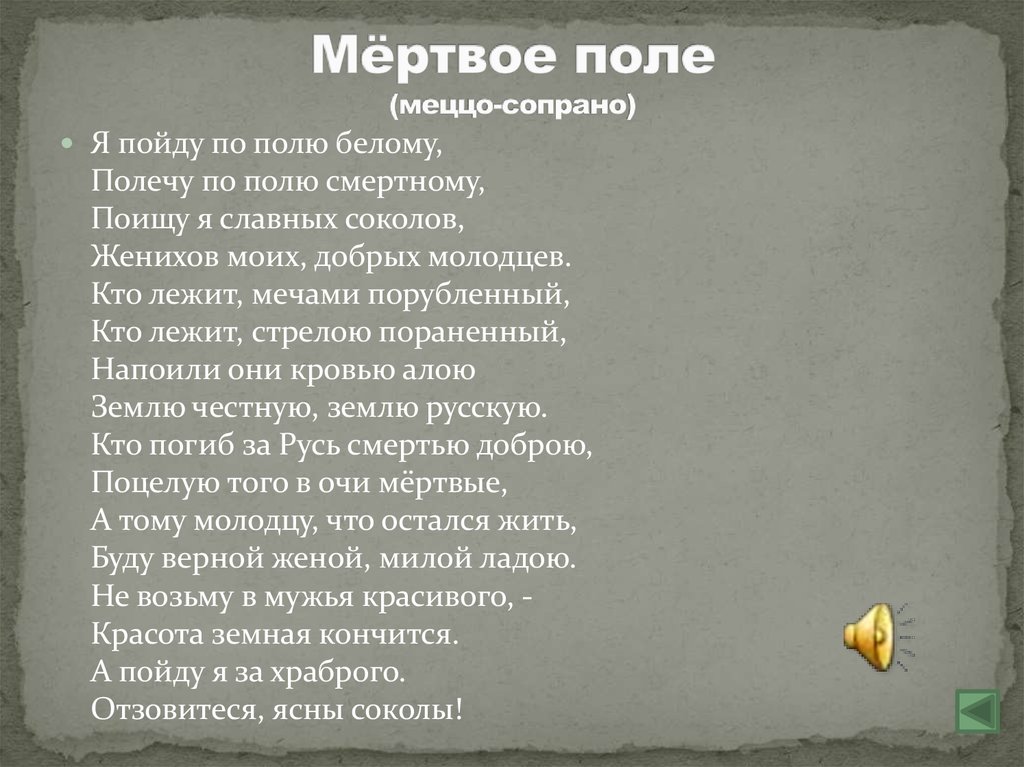 Мёртвое поле
(меццо-сопрано)

Я пойду по полю белому,
Полечу по полю смертному,
Поищу я славных соколов,
Женихов моих, добрых молодцев.
Кто лежит, мечами порубленный,
Кто лежит, стрелою пораненный,
Напоили они кровью алою
Землю честную, землю русскую.
Кто погиб за Русь смертью доброю,
Поцелую того в очи мёртвые,
А тому молодцу, что остался жить,
Буду верной женой, милой ладою.
Не возьму в мужья красивого, -
Красота земная кончится.
А пойду я за храброго.
Отзовитеся, ясны соколы!